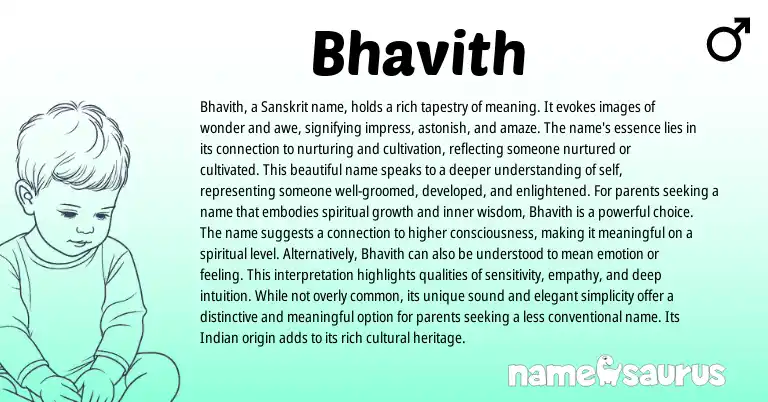 Bhavith

♂

Bhavith, a Sanskrit name, holds a rich tapestry of meaning. It evokes images of wonder and awe, signifying impress, astonish, and amaze. The name's essence lies in its connection to nurturing and cultivation, reflecting someone nurtured or cultivated. This beautiful name speaks to a deeper understanding of self, representing someone well-groomed, developed, and enlightened. For parents seeking a name that embodies spiritual growth and inner wisdom, Bhavith is a powerful choice. The name suggests a connection to higher consciousness, making it meaningful on a spiritual level. Alternatively, Bhavith can also be understood to mean emotion or feeling. This interpretation highlights qualities of sensitivity, empathy, and deep intuition. While not overly common, its unique sound and elegant simplicity offer a distinctive and meaningful option for parents seeking a less conventional name. Its Indian origin adds to its rich cultural heritage.

namesaurus